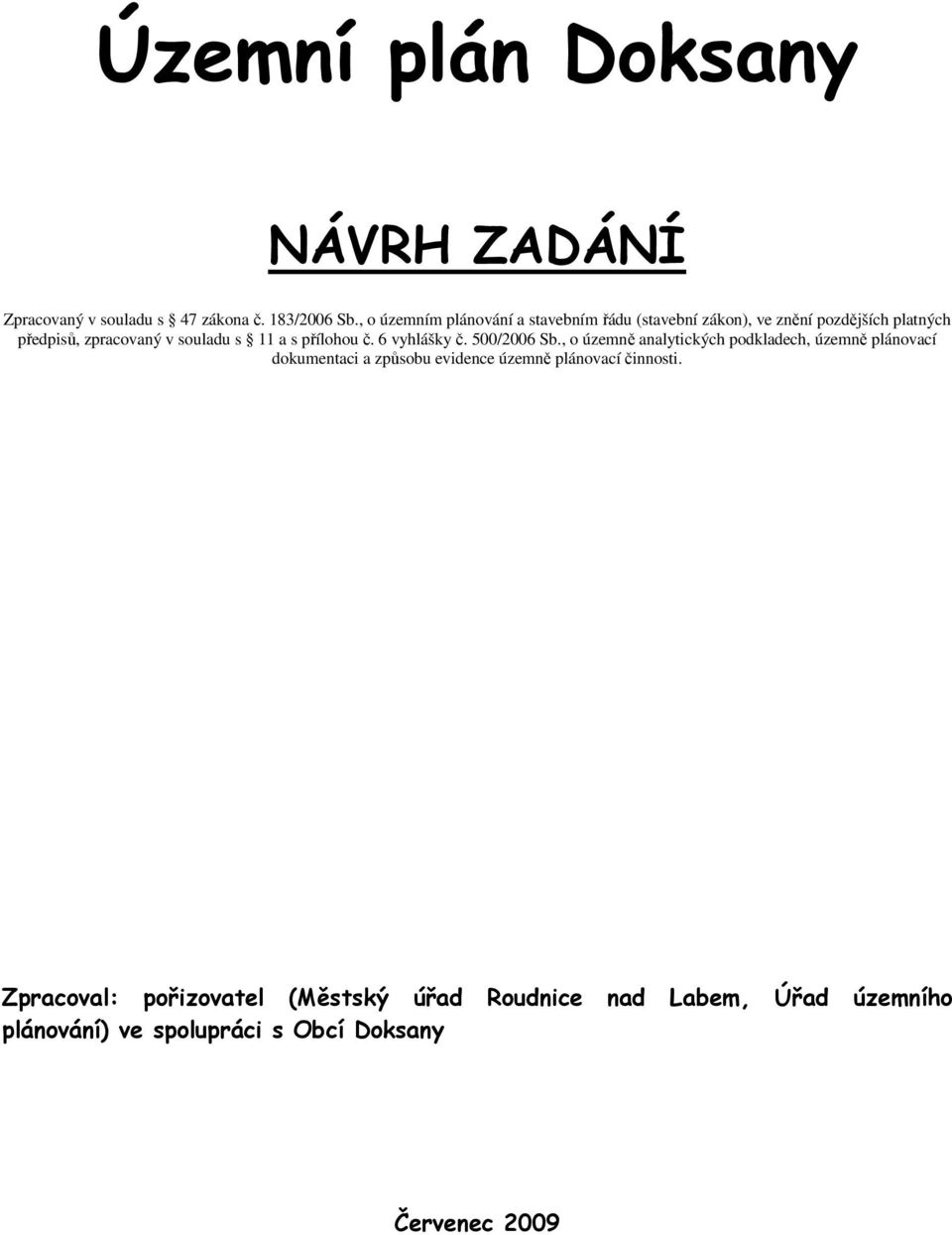 Územní plán Doksany

NÁVRH ZADÁNÍ

Zpracovaný v souladu s 47 zákona č. 183/2006 Sb., o územním plánování a stavebním řádu (stavební zákon), ve znění pozdějších platných předpisů, zpracovaný v souladu s 11 a s přílohou č. 6 vyhlášky č. 500/2006 Sb., o územně analytických podkladech, územně plánovací dokumentaci a způsobu evidence územně plánovací činnosti.

Zpracoval: pořizovatel (Městský úřad Roudnice nad Labem, Úřad územního plánování) ve spolupráci s Obcí Doksany

Červenec 2009